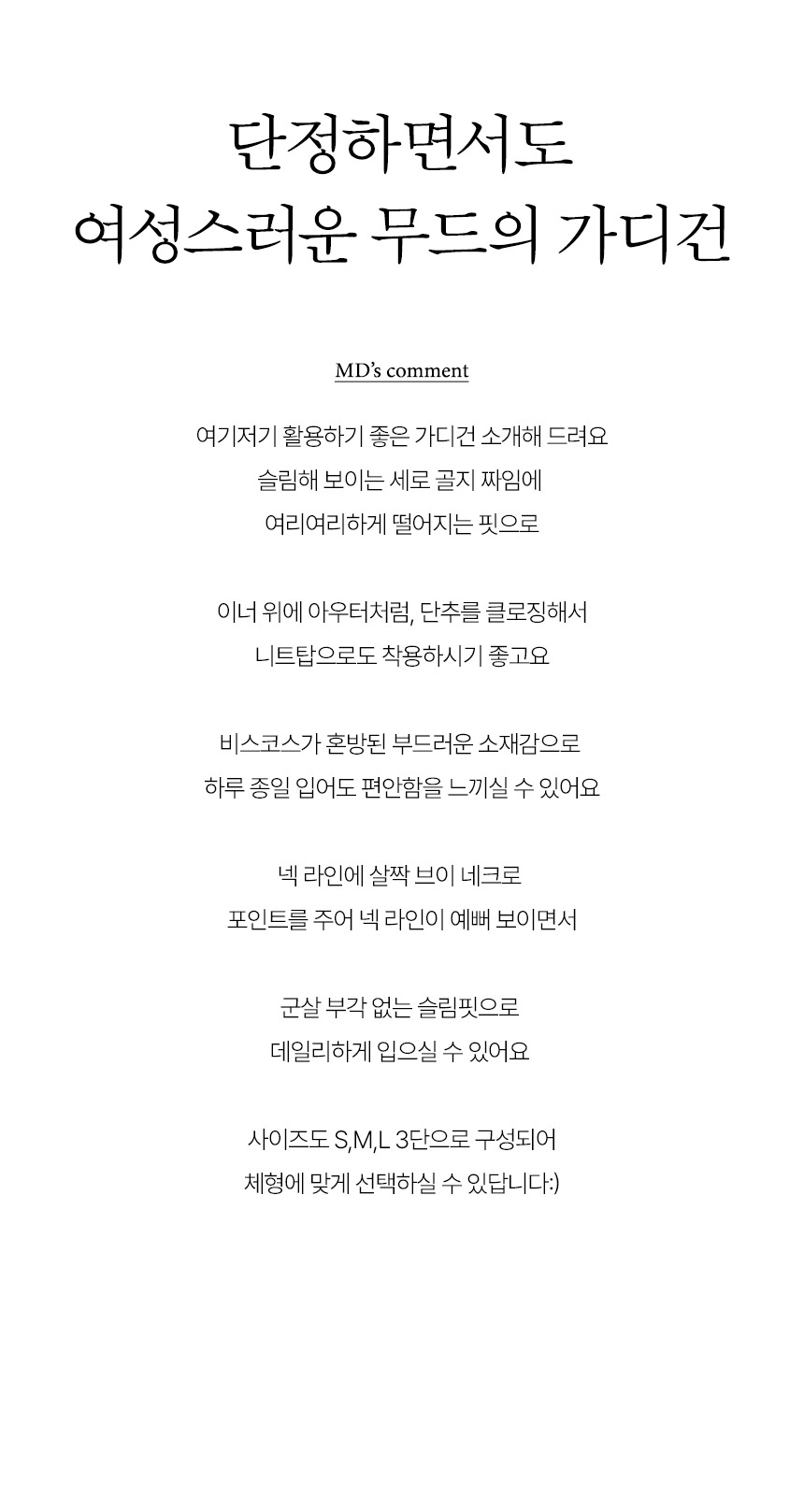 단정하면서도
여성스러운 무드의 가디건

MD's comment

여기저기 활용하기 좋은 가디건 소개해 드려요
슬림해 보이는 세로 골지 짜임에
여리여리하게 떨어지는 핏으로

이너 위에 아우터처럼, 단추를 클로징해서
니트탑으로도 착용하시기 좋고요

비스코스가 혼방된 부드러운 소재감으로
하루 종일 입어도 편안함을 느끼실 수 있어요

넥 라인에 살짝 브이 네크로
포인트를 주어 넥 라인이 예뻐 보이면서

군살 부각 없는 슬림핏으로
데일리하게 입으실 수 있어요

사이즈도 S,M,L 3단으로 구성되어
체형에 맞게 선택하실 수 있답니다:)